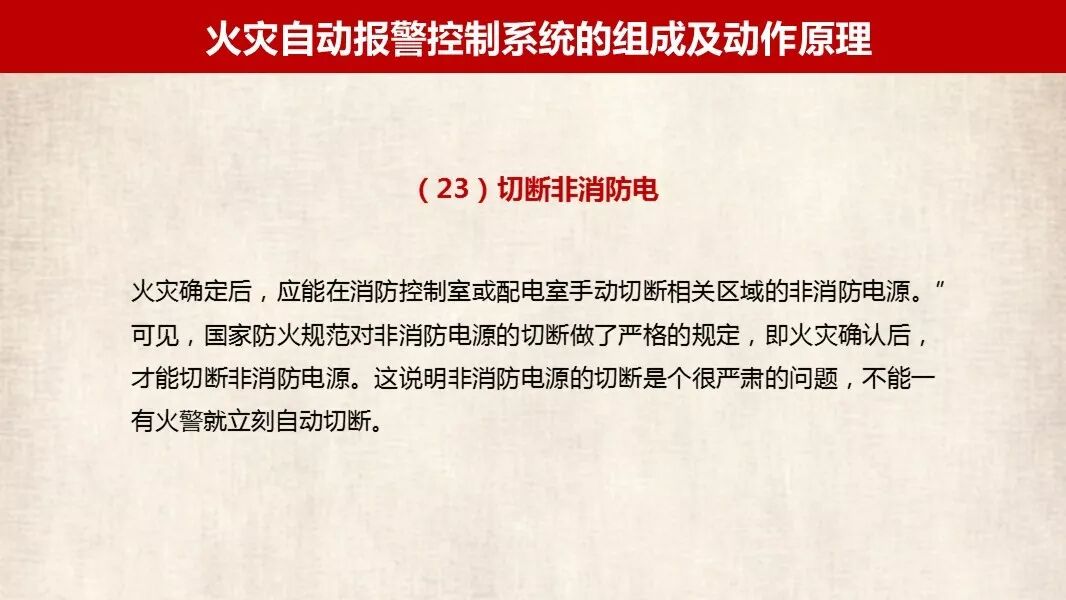 火灾自动报警控制系统的组成及动作原理

（23）切断非消防电

火灾确定后，应能在消防控制室或配电室手动切断相关区域的非消防电源。”可见，国家防火规范对非消防电源的切断做了严格的规定，即火灾确认后，才能切断非消防电源。这说明非消防电源的切断是个很严肃的问题，不能一有火警就立刻自动切断。